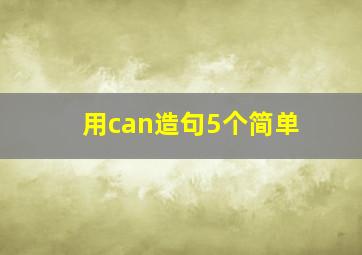 用can造句5个简单